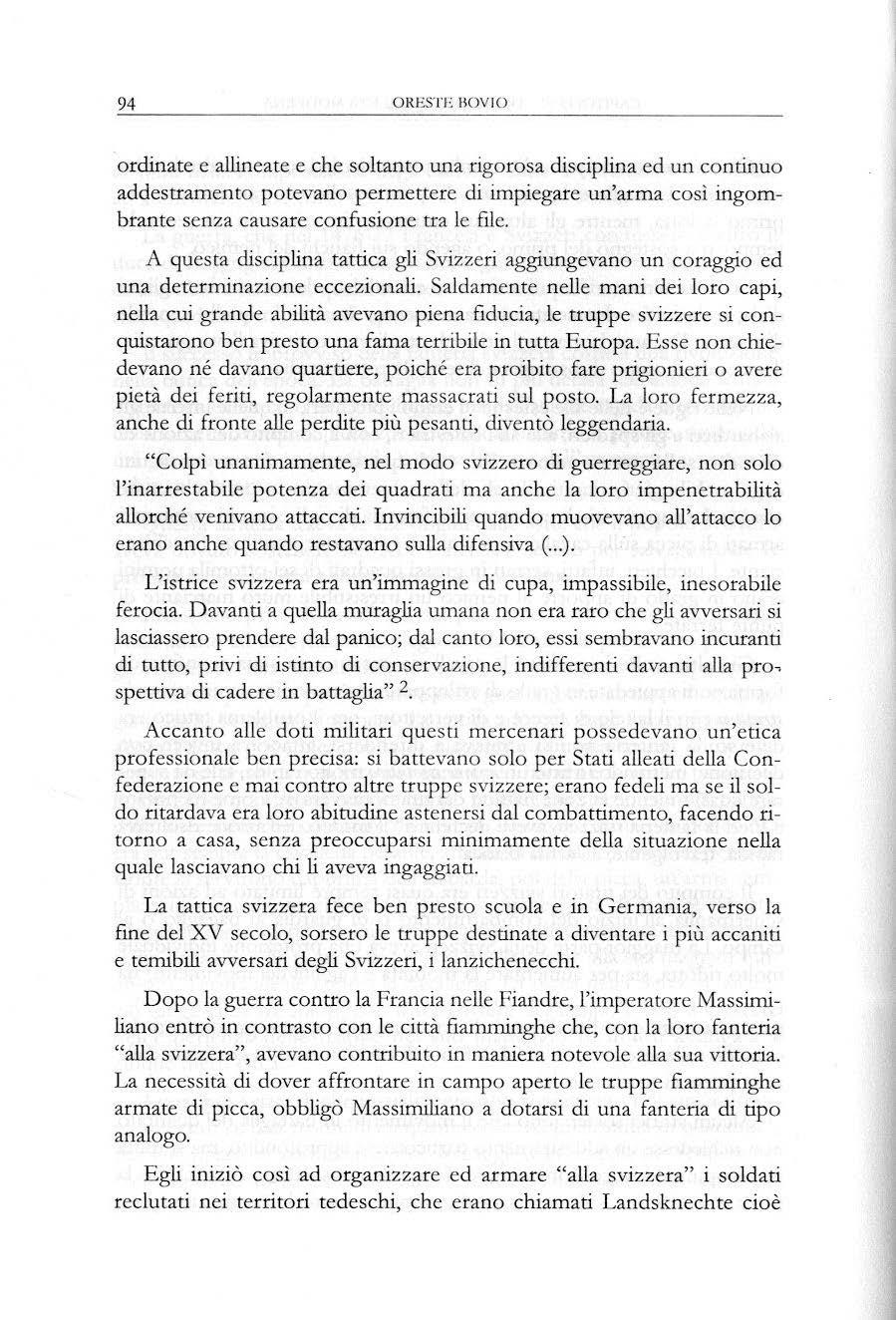 94 ORESTE BOVIO

ordinate e allineate e che soltanto una rigorosa disciplina ed un continuo addestramento potevano permettere di impiegare un'arma così ingombrante senza causare confusione tra le file.

A questa disciplina tattica gli Svizzeri aggiungevano un coraggio ed una determinazione eccezionali. Saldamente nelle mani dei loro capi, nella cui grande abilità avevano piena fiducia, le truppe svizzere si conquistarono ben presto una fama terribile in tutta Europa. Esse non chiedevano né davano quartiere, poiché era proibito fare prigionieri o avere pietà dei feriti, regolarmente massacrati sul posto. La loro fermezza, anche di fronte alle perdite più pesanti, diventò leggendaria.

"Colpì unanimamente, nel modo svizzero di guerreggiare, non solo l'inarrestabile potenza dei quadrati ma anche la loro impenetrabilità allorché venivano attaccati. Invincibili quando muovevano all'attacco lo erano anche quando restavano sulla difensiva (...).

L'istrice svizzera era un'immagine di cupa, impassibile, inesorabile ferocia. Davanti a quella muraglia umana non era raro che gli avversari si lasciassero prendere dal panico; dal canto loro, essi sembravano incuranti di tutto, privi di istinto di conservazione, indifferenti davanti alla prospettiva di cadere in battaglia" $^2$.

Accanto alle doti militari questi mercenari possedevano un'etica professionale ben precisa: si battevano solo per Stati alleati della Confederazione e mai contro altre truppe svizzere; erano fedeli ma se il soldo ritardava era loro abitudine astenersi dal combattimento, facendo ritorno a casa, senza preoccuparsi minimamente della situazione nella quale lasciavano chi li aveva ingaggiati.

La tattica svizzera fece ben presto scuola e in Germania, verso la fine del XV secolo, sorsero le truppe destinate a diventare i più accaniti e temibili avversari degli Svizzeri, i lanzichenecchi.

Dopo la guerra contro la Francia nelle Fiandre, l'imperatore Massimiliano entrò in contrasto con le città fiamminghe che, con la loro fanteria "alla svizzera", avevano contribuito in maniera notevole alla sua vittoria. La necessità di dover affrontare in campo aperto le truppe fiamminghe armate di picca, obbligò Massimiliano a dotarsi di una fanteria di tipo analogo.

Egli iniziò così ad organizzare ed armare "alla svizzera" i soldati reclutati nei territori tedeschi, che erano chiamati Landsknechte cioè